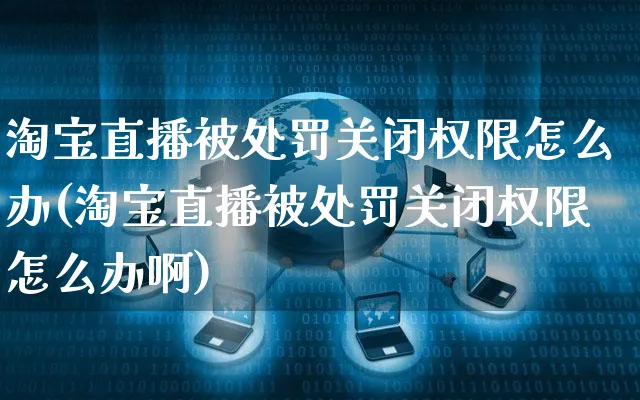 淘宝直播被处罚关闭权限怎么办(淘宝直播被处罚关闭权限怎么办啊)